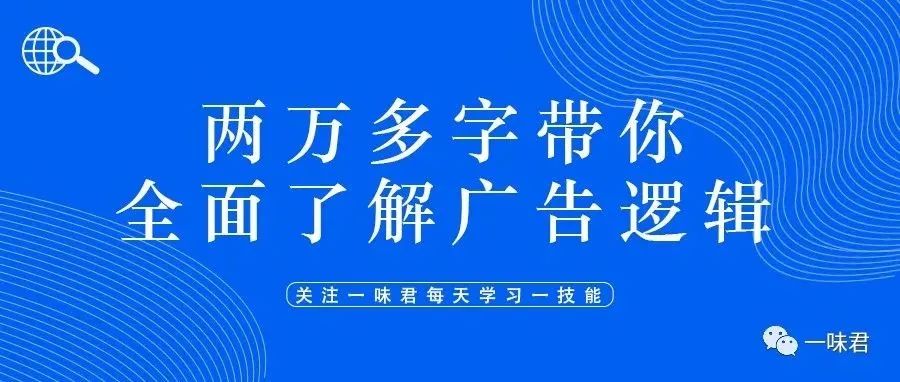 两万多字带你
全面了解广告逻辑

关注一味君每天学习一技能

一味君